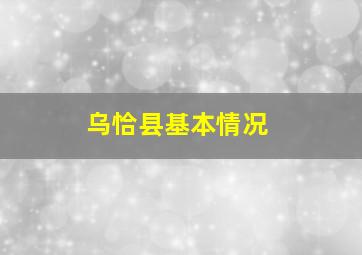 乌恰县基本情况